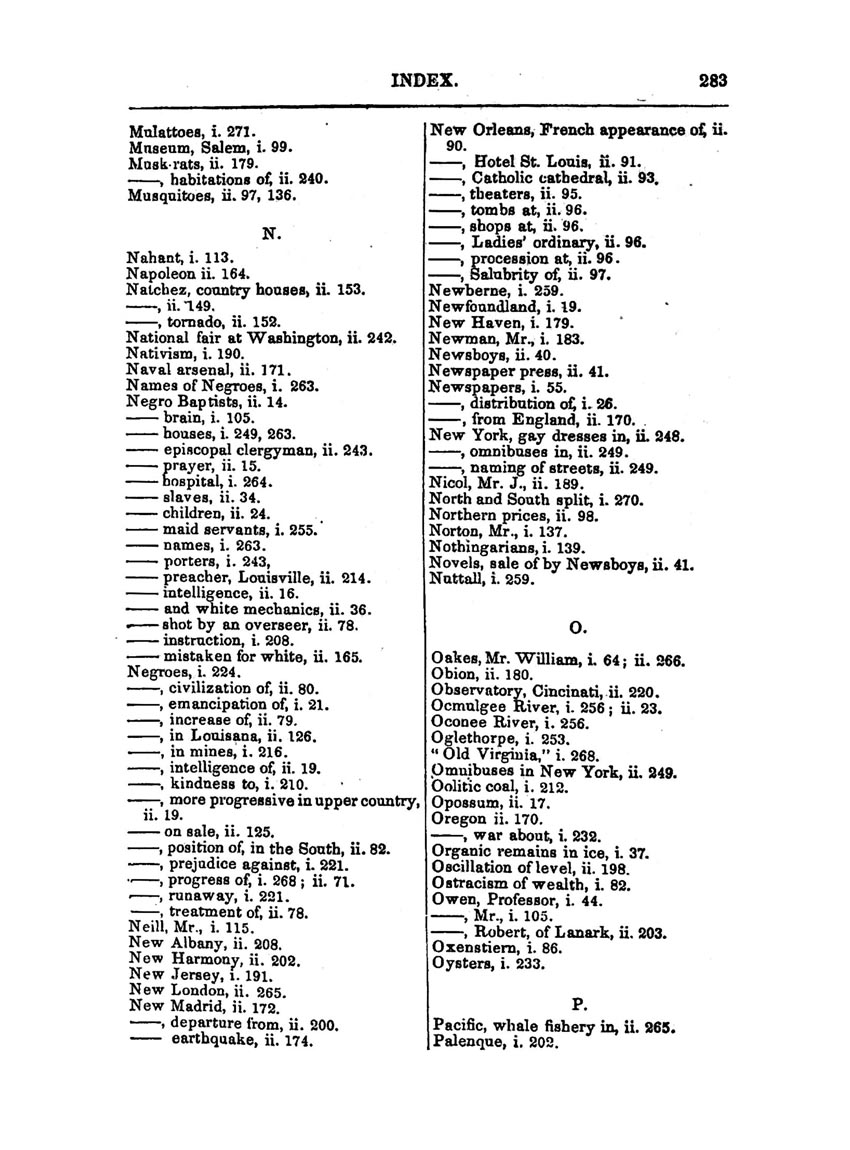 INDEX. 283

Mulattoes, i. 271.
Museum, Salem, i. 99.
Musk-rats, ii. 179.
——, habitations of, ii. 240.
Musquitoes, ii. 97, 136.

N.

Nahant, i. 113.
Napoleon ii. 164.
Natchez, country houses, ii. 153.
——, ii. 149.
——, tornado, ii. 152.
National fair at Washington, ii. 242.
Nativism, i. 190.
Naval arsenal, ii. 171.
Names of Negroes, i. 263.
Negro Baptists, ii. 14.
—— brain, i. 105.
—— houses, i. 249, 263.
—— episcopal clergyman, ii. 243.
—— prayer, ii. 15.
—— hospital, i. 264.
—— slaves, ii. 34.
—— children, ii. 24.
—— maid servants, i. 255.
—— names, i. 263.
—— porters, i. 243,
—— preacher, Louisville, ii. 214.
—— intelligence, ii. 16.
—— and white mechanics, ii. 36.
—— shot by an overseer, ii. 78.
—— instruction, i. 208.
—— mistaken for white, ii. 165.
Negroes, i. 224.
——, civilization of, ii. 80.
——, emancipation of, i. 21.
——, increase of, ii. 79.
——, in Louisana, ii. 126.
——, in mines, i. 216.
——, intelligence of, ii. 19.
——, kindness to, i. 210.
——, more progressive in upper country, ii. 19.
—— on sale, ii. 125.
——, position of, in the South, ii. 82.
——, prejudice against, i. 221.
——, progress of, i. 268; ii. 71.
——, runaway, i. 221.
——, treatment of, ii. 78.
Neill, Mr., i. 115.
New Albany, ii. 208.
New Harmony, ii. 202.
New Jersey, i. 191.
New London, ii. 265.
New Madrid, ii. 172.
——, departure from, ii. 200.
—— earthquake, ii. 174.

New Orleans, French appearance of, ii. 90.
——, Hotel St. Louis, ii. 91.
——, Catholic cathedral, ii. 93.
——, theaters, ii. 95.
——, tombs at, ii. 96.
——, shops at, ii. 96.
——, Ladies' ordinary, ii. 96.
——, procession at, ii. 96.
——, Salubrity of, ii. 97.
Newberne, i. 259.
Newfoundland, i. 19.
New Haven, i. 179.
Newman, Mr., i. 183.
Newsboys, ii. 40.
Newspaper press, ii. 41.
Newspapers, i. 55.
——, distribution of, i. 26.
——, from England, ii. 170.
New York, gay dresses in, ii. 248.
——, omnibuses in, ii. 249.
——, naming of streets, ii. 249.
Nicol, Mr. J., ii. 189.
North and South split, i. 270.
Northern prices, ii. 98.
Norton, Mr., i. 137.
Nothingarians, i. 139.
Novels, sale of by Newsboys, ii. 41.
Nuttall, i. 259.

O.

Oakes, Mr. William, i. 64; ii. 266.
Obion, ii. 180.
Observatory, Cincinati, ii. 220.
Ocmulgee River, i. 256; ii. 23.
Oconee River, i. 256.
Oglethorpe, i. 253.
"Old Virginia," i. 268.
Omnibuses in New York, ii. 249.
Oolitic coal, i. 212.
Opossum, ii. 17.
Oregon ii. 170.
——, war about, i. 232.
Organic remains in ice, i. 37.
Oscillation of level, ii. 198.
Ostracism of wealth, i. 82.
Owen, Professor, i. 44.
——, Mr., i. 105.
——, Robert, of Lanark, ii. 203.
Oxenstiern, i. 86.
Oysters, i. 233.

P.

Pacific, whale fishery in, ii. 265.
Palenque, i. 202.